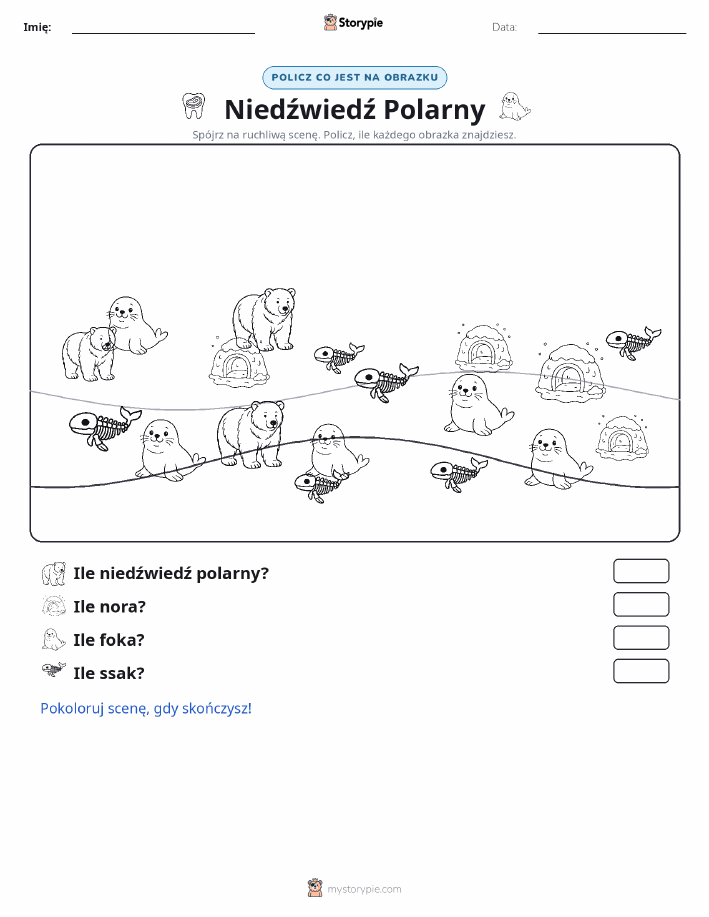 Imię:

Storypie

Data:

POLICZ CO JEST NA OBRAZKU

Niedźwiedź Polarny

Spójrz na ruchliwą scenę. Policz, ile każdego obrazka znajdziesz.

Ile niedźwiedź polarny?

Ile nora?

Ile foka?

Ile ssak?

Pokoloruj scenę, gdy skończysz!

mystorypie.com